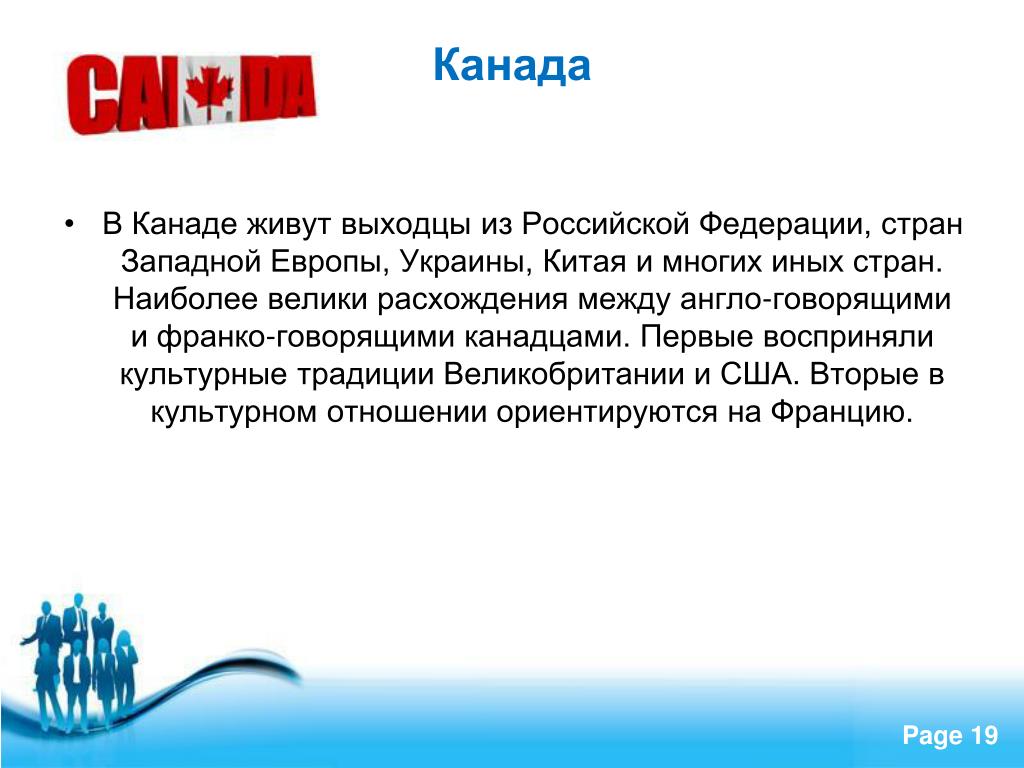 CANADA

Канада

• В Канаде живут выходцы из Российской Федерации, стран Западной Европы, Украины, Китая и многих иных стран. Наиболее велики расхождения между англо-говорящими и франко-говорящими канадцами. Первые восприняли культурные традиции Великобритании и США. Вторые в культурном отношении ориентируются на Францию.

Page 19